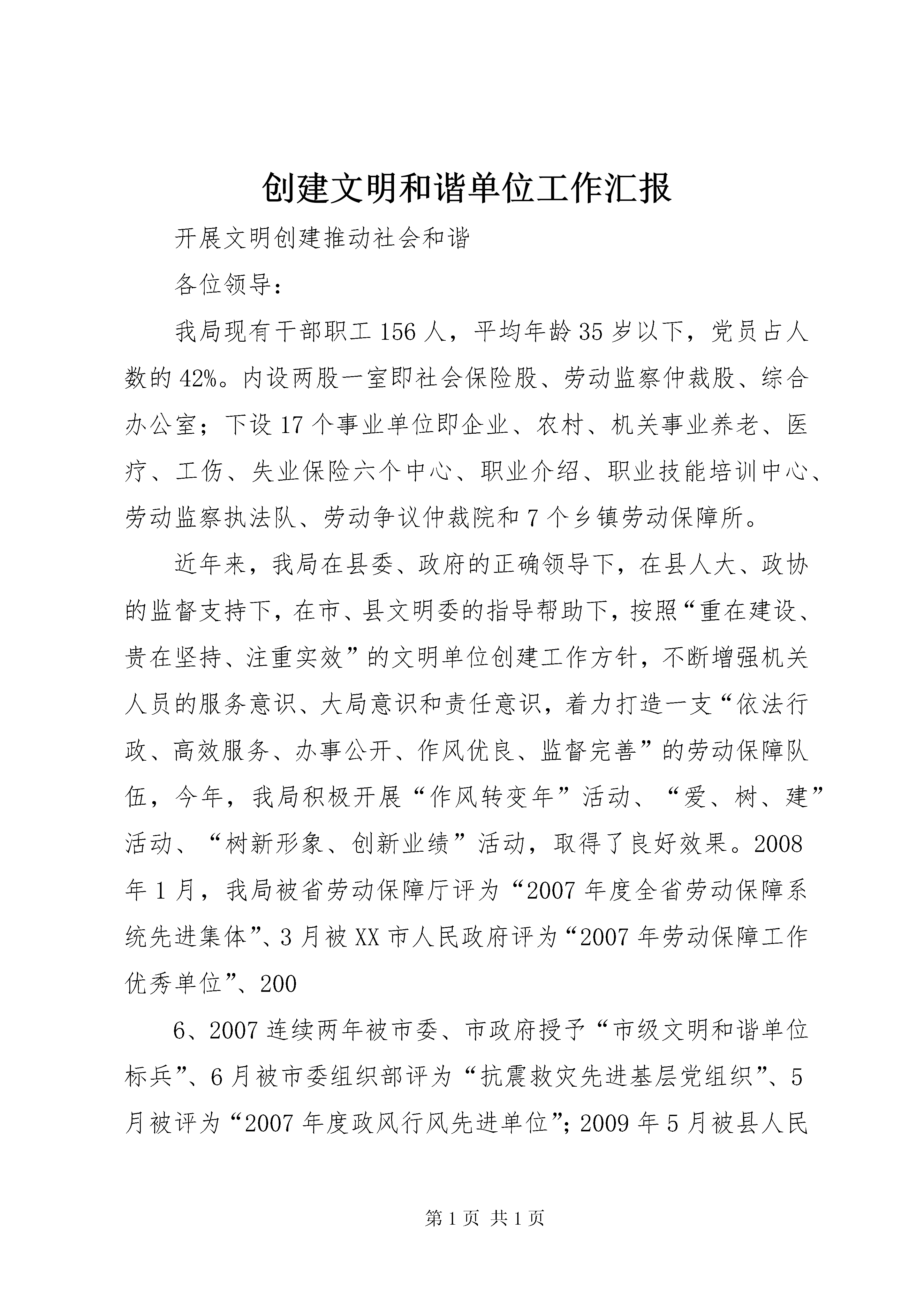 创建文明和谐单位工作汇报

开展文明创建推动社会和谐

各位领导：

我局现有干部职工156人，平均年龄35岁以下，党员占人数的42%。内设两股一室即社会保险股、劳动监察仲裁股、综合办公室；下设17个事业单位即企业、农村、机关事业养老、医疗、工伤、失业保险六个中心、职业介绍、职业技能培训中心、劳动监察执法队、劳动争议仲裁院和7个乡镇劳动保障所。

近年来，我局在县委、政府的正确领导下，在县人大、政协的监督支持下，在市、县文明委的指导帮助下，按照“重在建设、贵在坚持、注重实效”的文明单位创建工作方针，不断增强机关人员的服务意识、大局意识和责任意识，着力打造一支“依法行政、高效服务、办事公开、作风优良、监督完善”的劳动保障队伍，今年，我局积极开展“作风转变年”活动、“爱、树、建”活动、“树新形象、创新业绩”活动，取得了良好效果。2008年1月，我局被省劳动保障厅评为“2007年度全省劳动保障系统先进集体”、3月被XX市人民政府评为“2007年劳动保障工作优秀单位”、200

6、2007连续两年被市委、市政府授予“市级文明和谐单位标兵”、6月被市委组织部评为“抗震救灾先进基层党组织”、5月被评为“2007年度政风行风先进单位”；2009年5月被县人民

第1页 共1页